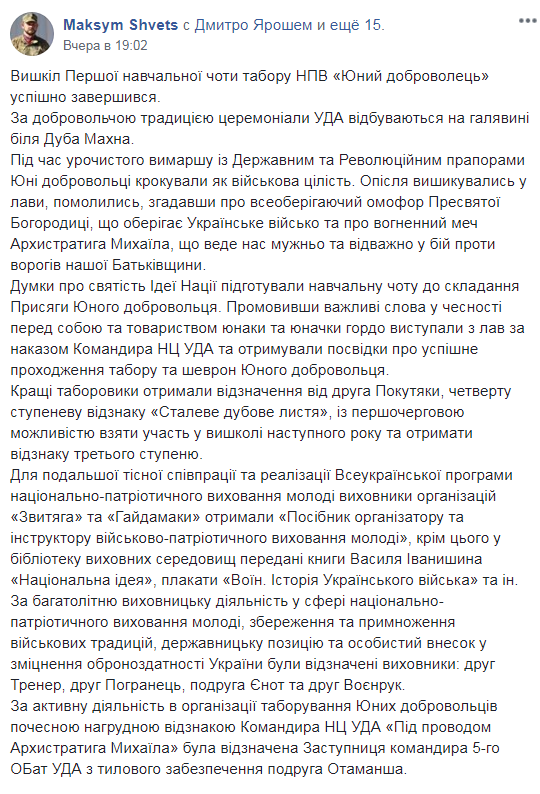 Maksym Shvets с Дмитро Ярошем и ещё 15.
Вчера в 19:02

Вишкіл Першої навчальної чоти табору НПВ «Юний доброволець» успішно завершився.
За добровольчою традицією церемоніали УДА відбуваються на галявині біля Дуба Махна.
Під час урочистого вимаршу із Державним та Революційним прапорами Юні добровольці крокували як військова цілість. Опісля вишикувались у лави, помолились, згадавши про всеоберігаючий омофор Пресвятої Богородиці, що оберігає Українське військо та про вогненний меч Архистратига Михаїла, що веде нас мужньо та відважно у бій проти ворогів нашої Батьківщини.
Думки про святість Ідеї Нації підготували навчальну чоту до складання Присяги Юного добровольця. Промовивши важливі слова у чесності перед собою та товариством юнаки та юначки гордо виступали з лав за наказом Командира НЦ УДА та отримували посвідки про успішне проходження табору та шеврон Юного добровольця.
Кращі таборовики отримали відзначення від друга Покутяки, четверту ступеневу відзнаку «Сталеве дубове листя», із першочерговою можливістю взяти участь у вишколі наступного року та отримати відзнаку третього ступеню.
Для подальшої тісної співпраці та реалізації Всеукраїнської програми національно-патріотичного виховання молоді виховники організацій «Звитяга» та «Гайдамаки» отримали «Посібник організатору та інструктору військово-патріотичного виховання молоді», крім цього у бібліотеку виховних середовищ передані книги Василя Іванишина «Національна ідея», плакати «Воїн. Історія Українського війська» та ін.
За багатолітню виховницьку діяльність у сфері національно-патріотичного виховання молоді, збереження та примноження військових традицій, державницьку позицію та особистий внесок у зміцнення обороноздатності України були відзначені виховники: друг Тренер, друг Погранець, подруга Єнот та друг Воєнрук.
За активну діяльність в організації таборування Юних добровольців почесною нагрудною відзнакою Командира НЦ УДА «Під проводом Архистратига Михаїла» була відзначена Заступниця командира 5-го ОБат УДА з тилового забезпечення подруга Отаманша.